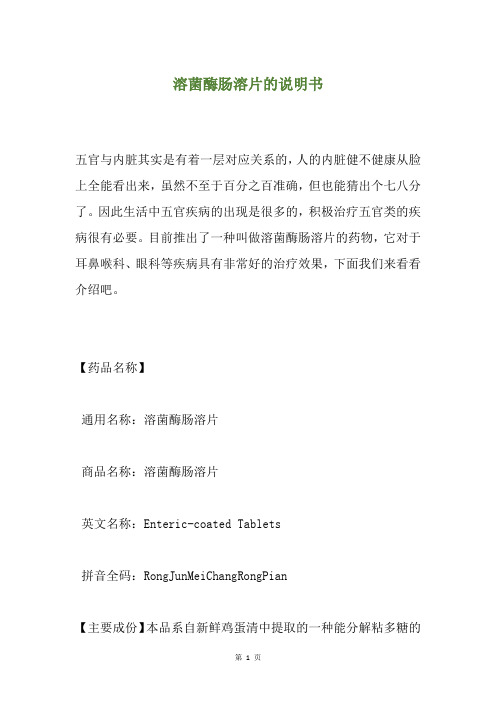 溶菌酶肠溶片的说明书

五官与内脏其实是有着一层对应关系的，人的内脏健不健康从脸上全能看出来，虽然不至于百分之百准确，但也能猜出个七八分了。因此生活中五官疾病的出现是很多的，积极治疗五官类的疾病很有必要。目前推出了一种叫做溶菌酶肠溶片的药物，它对于耳鼻喉科、眼科等疾病具有非常好的治疗效果，下面我们来看看介绍吧。

【药品名称】

通用名称：溶菌酶肠溶片

商品名称：溶菌酶肠溶片

英文名称：Enteric-coated Tablets

拼音全码：RongJunMeiChangRongPian

【主要成份】本品系自新鲜鸡蛋清中提取的一种能分解粘多糖的

第 1 页